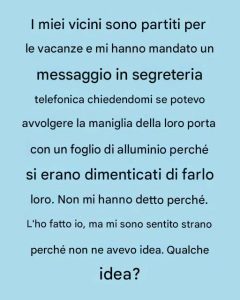 I miei vicini sono partiti per le vacanze e mi hanno mandato un messaggio in segreteria telefonica chiedendomi se potevo avvolgere la maniglia della loro porta con un foglio di alluminio perché si erano dimenticati di farlo loro. Non mi hanno detto perché. L'ho fatto io, ma mi sono sentito strano perché non ne avevo idea. Qualche idea?